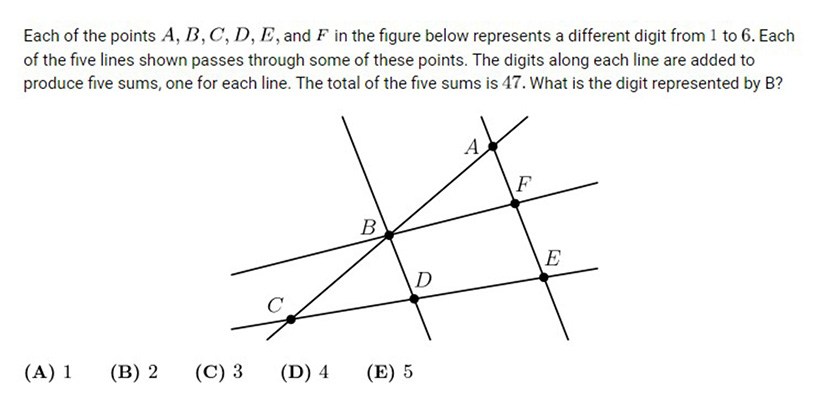 Each of the points $A, B, C, D, E$, and $F$ in the figure below represents a different digit from $1$ to $6$. Each of the five lines shown passes through some of these points. The digits along each line are added to produce five sums, one for each line. The total of the five sums is $47$. What is the digit represented by B?

$A$

$F$

$B$

$E$

$D$

$C$

**(A)** $1$ **(B)** $2$ **(C)** $3$ **(D)** $4$ **(E)** $5$